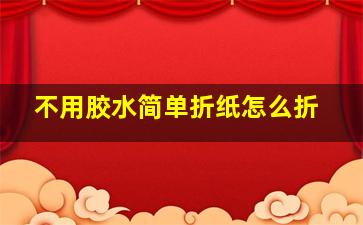 不用胶水简单折纸怎么折